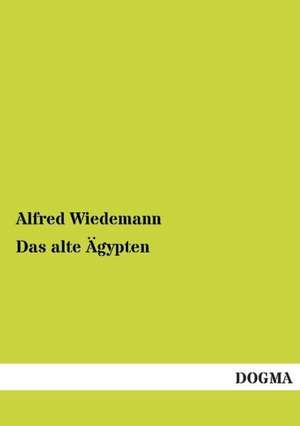 Alfred Wiedemann
Das alte Ägypten

DOGMA